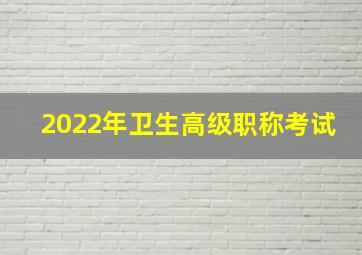 2022年卫生高级职称考试